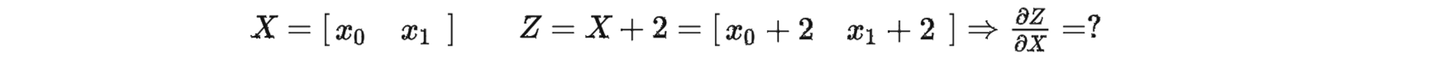 $X = [\, x_0 \quad x_1 \,] \qquad Z = X + 2 = [\, x_0 + 2 \quad x_1 + 2 \,] \Rightarrow \frac{\partial Z}{\partial X} = ?$